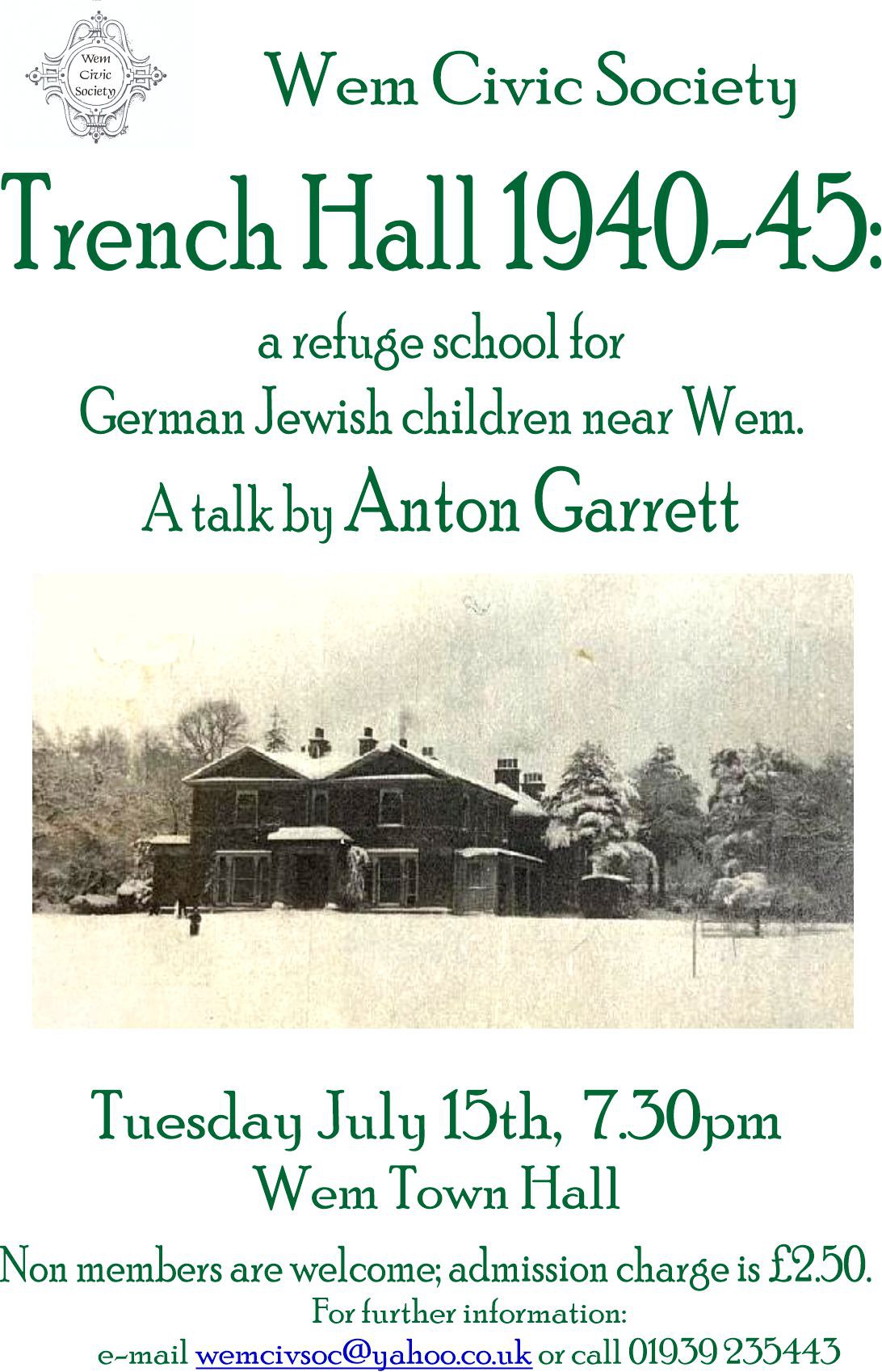 Wem Civic Society

Wem Civic Society

Trench Hall 1940-45:

a refuge school for German Jewish children near Wem.

A talk by Anton Garrett

Tuesday July 15th, 7.30pm
Wem Town Hall

Non members are welcome; admission charge is £2.50.

For further information:
e-mail wemcivsoc@yahoo.co.uk or call 01939 235443